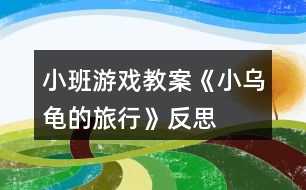 小班游戏教案《小乌龟的旅行》反思